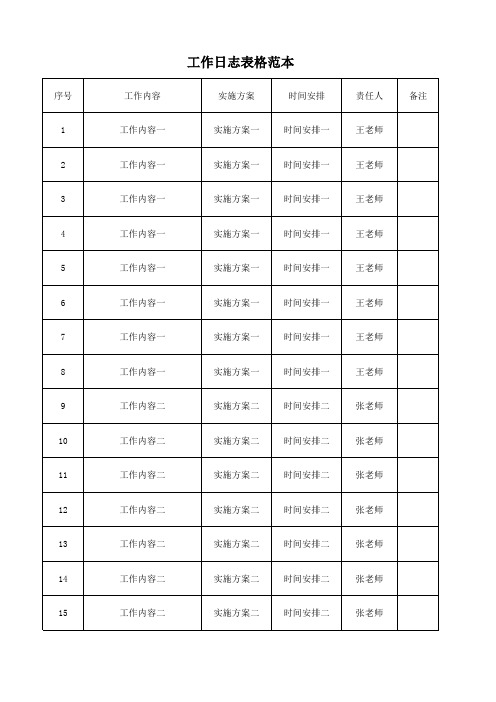 工作日志表格范本

| 序号 | 工作内容 | 实施方案 | 时间安排 | 责任人 | 备注 |
|---|---|---|---|---|---|
| 1 | 工作内容一 | 实施方案一 | 时间安排一 | 王老师 | |
| 2 | 工作内容一 | 实施方案一 | 时间安排一 | 王老师 | |
| 3 | 工作内容一 | 实施方案一 | 时间安排一 | 王老师 | |
| 4 | 工作内容一 | 实施方案一 | 时间安排一 | 王老师 | |
| 5 | 工作内容一 | 实施方案一 | 时间安排一 | 王老师 | |
| 6 | 工作内容一 | 实施方案一 | 时间安排一 | 王老师 | |
| 7 | 工作内容一 | 实施方案一 | 时间安排一 | 王老师 | |
| 8 | 工作内容一 | 实施方案一 | 时间安排一 | 王老师 | |
| 9 | 工作内容二 | 实施方案二 | 时间安排二 | 张老师 | |
| 10 | 工作内容二 | 实施方案二 | 时间安排二 | 张老师 | |
| 11 | 工作内容二 | 实施方案二 | 时间安排二 | 张老师 | |
| 12 | 工作内容二 | 实施方案二 | 时间安排二 | 张老师 | |
| 13 | 工作内容二 | 实施方案二 | 时间安排二 | 张老师 | |
| 14 | 工作内容二 | 实施方案二 | 时间安排二 | 张老师 | |
| 15 | 工作内容二 | 实施方案二 | 时间安排二 | 张老师 | |